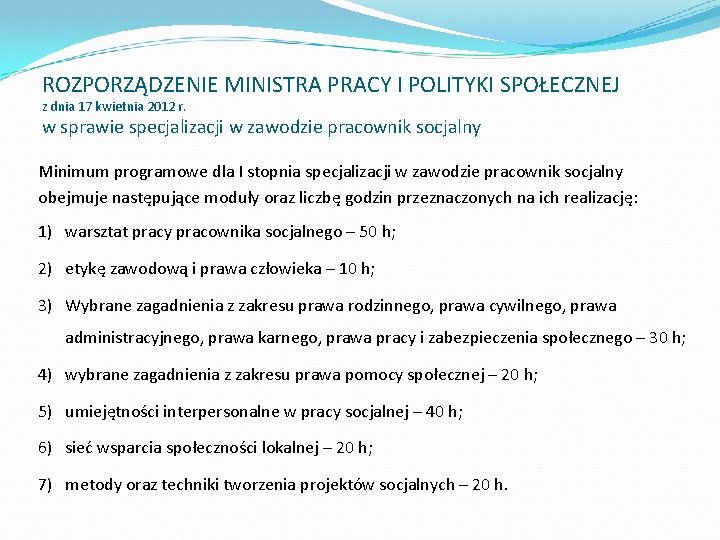 ROZPORZĄDZENIE MINISTRA PRACY I POLITYKI SPOŁECZNEJ
z dnia 17 kwietnia 2012 r.
w sprawie specjalizacji w zawodzie pracownik socjalny

Minimum programowe dla I stopnia specjalizacji w zawodzie pracownik socjalny obejmuje następujące moduły oraz liczbę godzin przeznaczonych na ich realizację:

1) warsztat pracy pracownika socjalnego – 50 h;

2) etykę zawodową i prawa człowieka – 10 h;

3) Wybrane zagadnienia z zakresu prawa rodzinnego, prawa cywilnego, prawa administracyjnego, prawa karnego, prawa pracy i zabezpieczenia społecznego – 30 h;

4) wybrane zagadnienia z zakresu prawa pomocy społecznej – 20 h;

5) umiejętności interpersonalne w pracy socjalnej – 40 h;

6) sieć wsparcia społeczności lokalnej – 20 h;

7) metody oraz techniki tworzenia projektów socjalnych – 20 h.